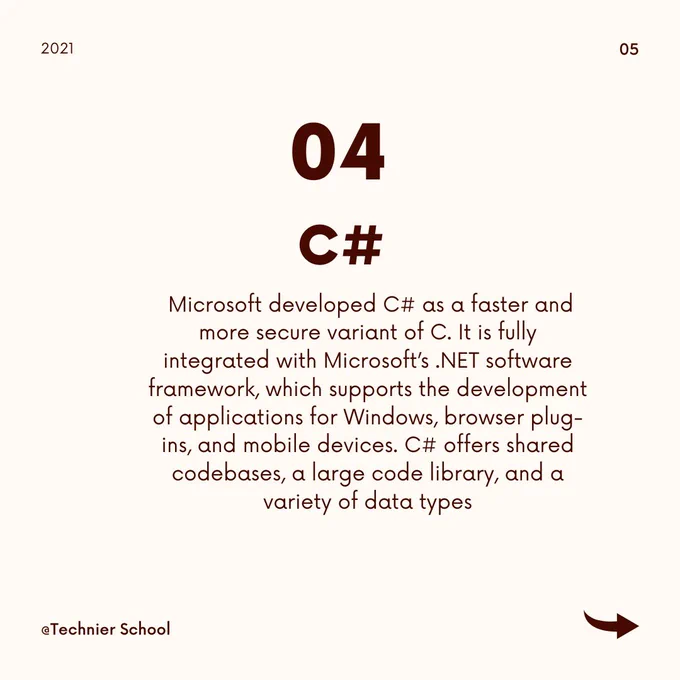 2021

05

04

C#

Microsoft developed C# as a faster and more secure variant of C. It is fully integrated with Microsoft's .NET software framework, which supports the development of applications for Windows, browser plug-ins, and mobile devices. C# offers shared codebases, a large code library, and a variety of data types

@Technier School